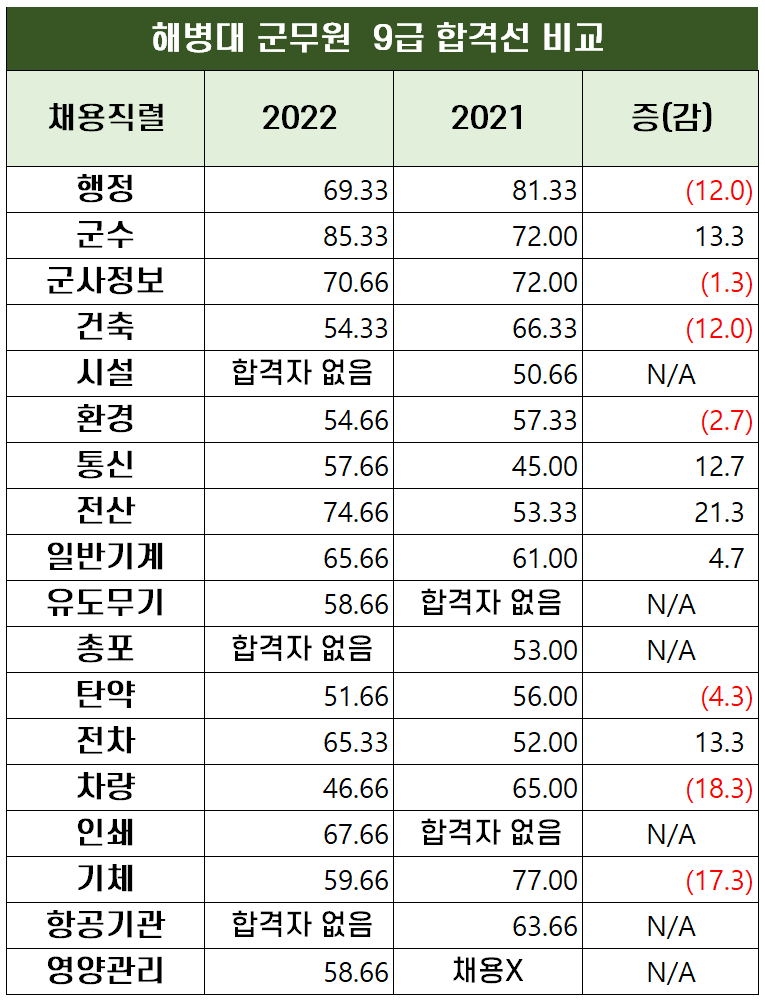 해병대 군무원 9급 합격선 비교

| 채용직렬 | 2022 | 2021 | 증(감) |
|---|---|---|---|
| 행정 | 69.33 | 81.33 | (12.0) |
| 군수 | 85.33 | 72.00 | 13.3 |
| 군사정보 | 70.66 | 72.00 | (1.3) |
| 건축 | 54.33 | 66.33 | (12.0) |
| 시설 | 합격자 없음 | 50.66 | N/A |
| 환경 | 54.66 | 57.33 | (2.7) |
| 통신 | 57.66 | 45.00 | 12.7 |
| 전산 | 74.66 | 53.33 | 21.3 |
| 일반기계 | 65.66 | 61.00 | 4.7 |
| 유도무기 | 58.66 | 합격자 없음 | N/A |
| 총포 | 합격자 없음 | 53.00 | N/A |
| 탄약 | 51.66 | 56.00 | (4.3) |
| 전차 | 65.33 | 52.00 | 13.3 |
| 차량 | 46.66 | 65.00 | (18.3) |
| 인쇄 | 67.66 | 합격자 없음 | N/A |
| 기체 | 59.66 | 77.00 | (17.3) |
| 항공기관 | 합격자 없음 | 63.66 | N/A |
| 영양관리 | 58.66 | 채용X | N/A |